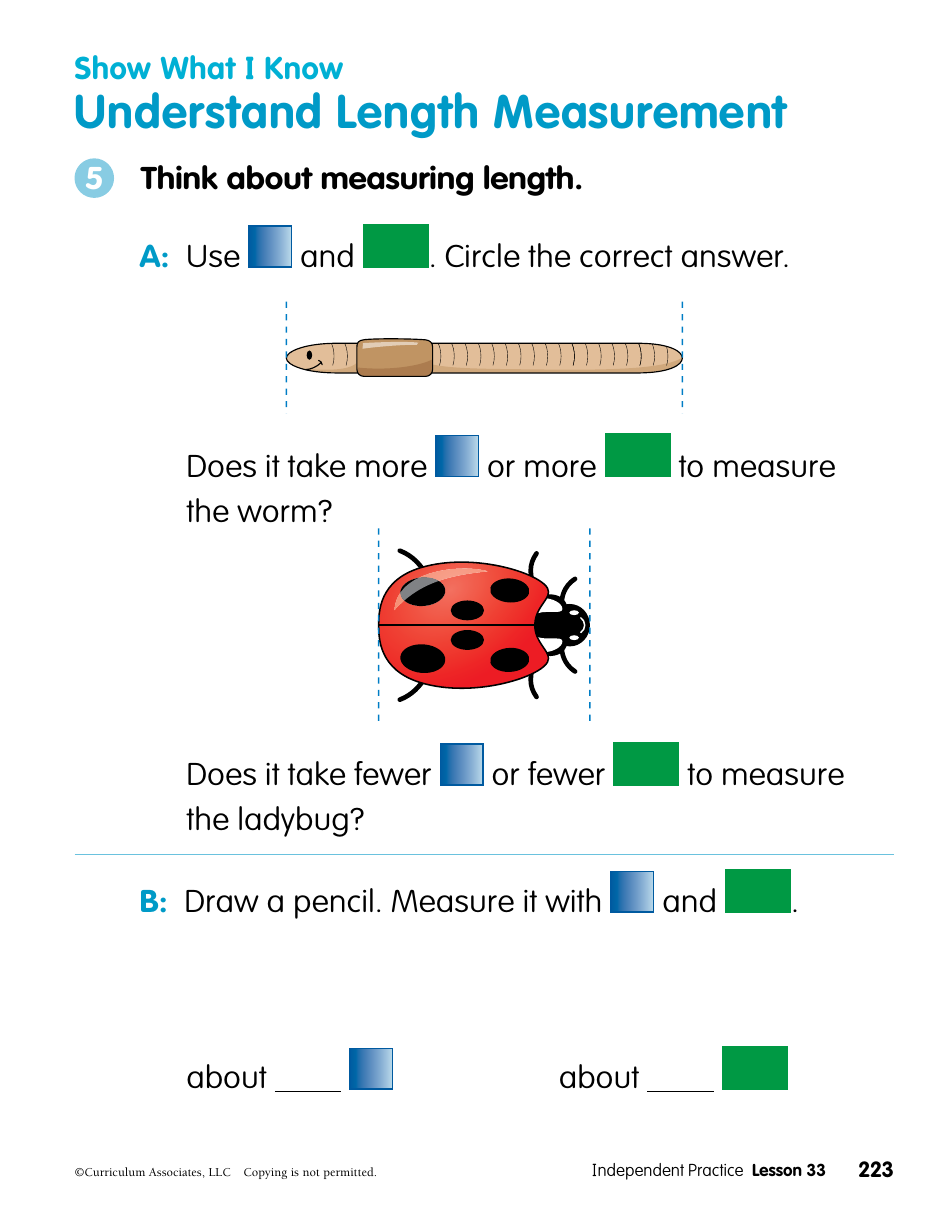 Show What I Know
Understand Length Measurement

5 Think about measuring length.

A: Use and . Circle the correct answer.

Does it take more or more to measure the worm?

Does it take fewer or fewer to measure the ladybug?

B: Draw a pencil. Measure it with and .

about _____ about _____

©Curriculum Associates, LLC Copying is not permitted.

Independent Practice Lesson 33 223